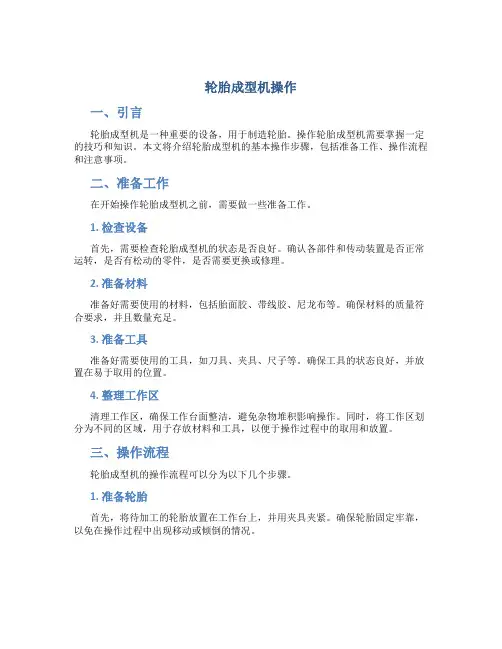 轮胎成型机操作

一、引言

轮胎成型机是一种重要的设备，用于制造轮胎。操作轮胎成型机需要掌握一定的技巧和知识。本文将介绍轮胎成型机的基本操作步骤，包括准备工作、操作流程和注意事项。

二、准备工作

在开始操作轮胎成型机之前，需要做一些准备工作。

1. 检查设备

首先，需要检查轮胎成型机的状态是否良好。确认各部件和传动装置是否正常运转，是否有松动的零件，是否需要更换或修理。

2. 准备材料

准备好需要使用的材料，包括胎面胶、带线胶、尼龙布等。确保材料的质量符合要求，并且数量充足。

3. 准备工具

准备好需要使用的工具，如刀具、夹具、尺子等。确保工具的状态良好，并放置在易于取用的位置。

4. 整理工作区

清理工作区，确保工作台面整洁，避免杂物堆积影响操作。同时，将工作区划分为不同的区域，用于存放材料和工具，以便于操作过程中的取用和放置。

三、操作流程

轮胎成型机的操作流程可以分为以下几个步骤。

1. 准备轮胎

首先，将待加工的轮胎放置在工作台上，并用夹具夹紧。确保轮胎固定牢靠，以免在操作过程中出现移动或倾倒的情况。